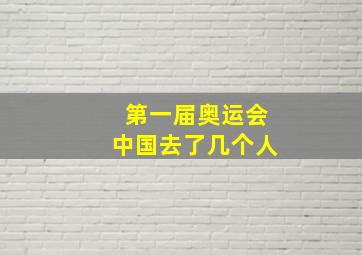 第一届奥运会
中国去了几个人